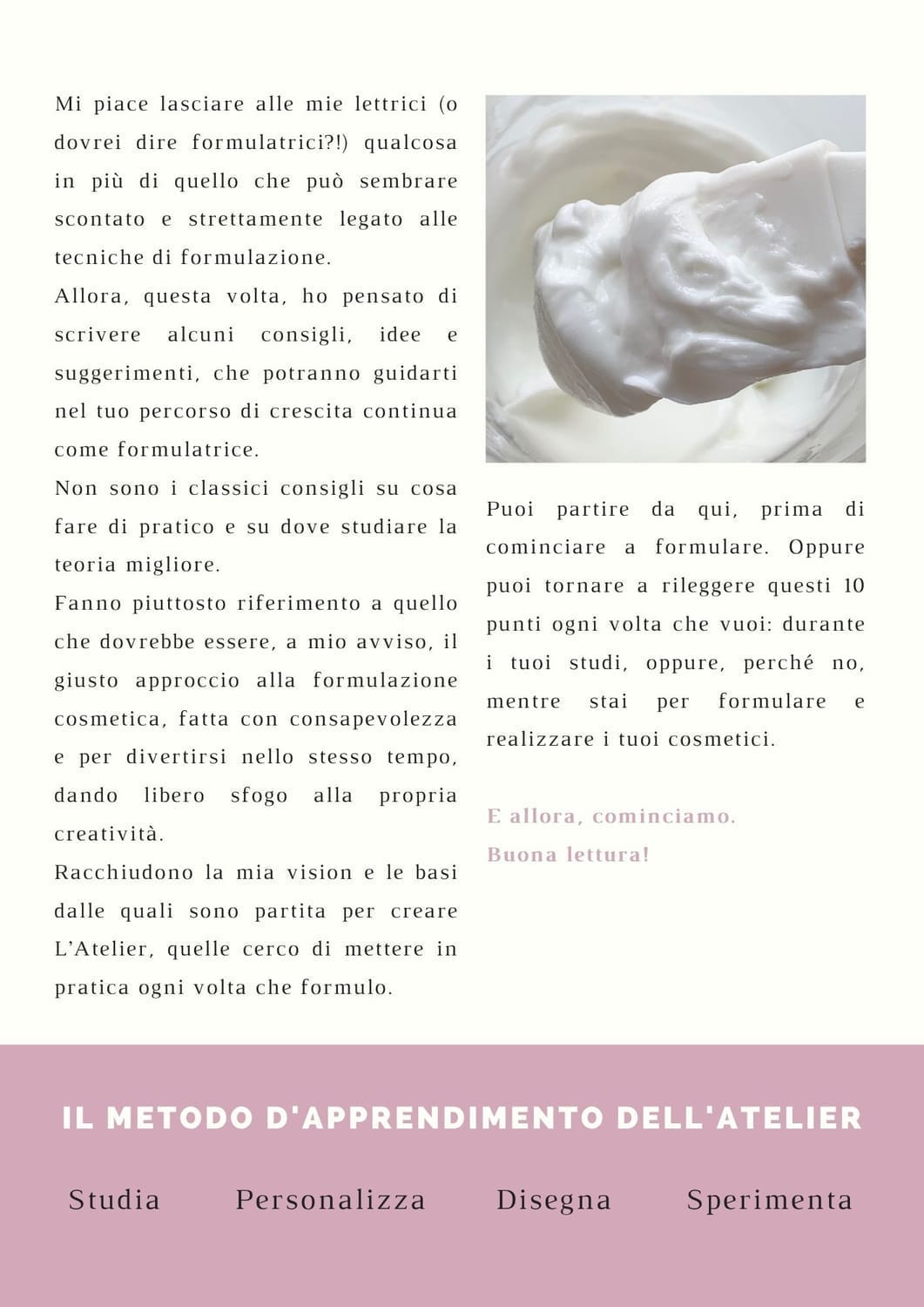 Mi piace lasciare alle mie lettrici (o dovrei dire formulatrici?!) qualcosa in più di quello che può sembrare scontato e strettamente legato alle tecniche di formulazione.
Allora, questa volta, ho pensato di scrivere alcuni consigli, idee e suggerimenti, che potranno guidarti nel tuo percorso di crescita continua come formulatrice.
Non sono i classici consigli su cosa fare di pratico e su dove studiare la teoria migliore.
Fanno piuttosto riferimento a quello che dovrebbe essere, a mio avviso, il giusto approccio alla formulazione cosmetica, fatta con consapevolezza e per divertirsi nello stesso tempo, dando libero sfogo alla propria creatività.
Racchiudono la mia vision e le basi dalle quali sono partita per creare L'Atelier, quelle cerco di mettere in pratica ogni volta che formulo.

Puoi partire da qui, prima di cominciare a formulare. Oppure puoi tornare a rileggere questi 10 punti ogni volta che vuoi: durante i tuoi studi, oppure, perché no, mentre stai per formulare e realizzare i tuoi cosmetici.

E allora, cominciamo.
Buona lettura!

IL METODO D'APPRENDIMENTO DELL'ATELIER

Studia Personalizza Disegna Sperimenta